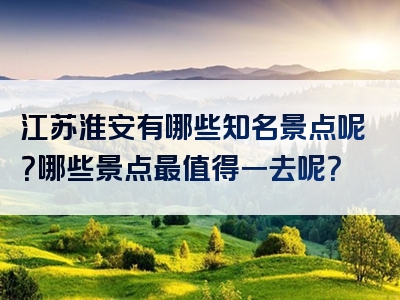 江苏淮安有哪些知名景点呢?哪些景点最值得一去呢?